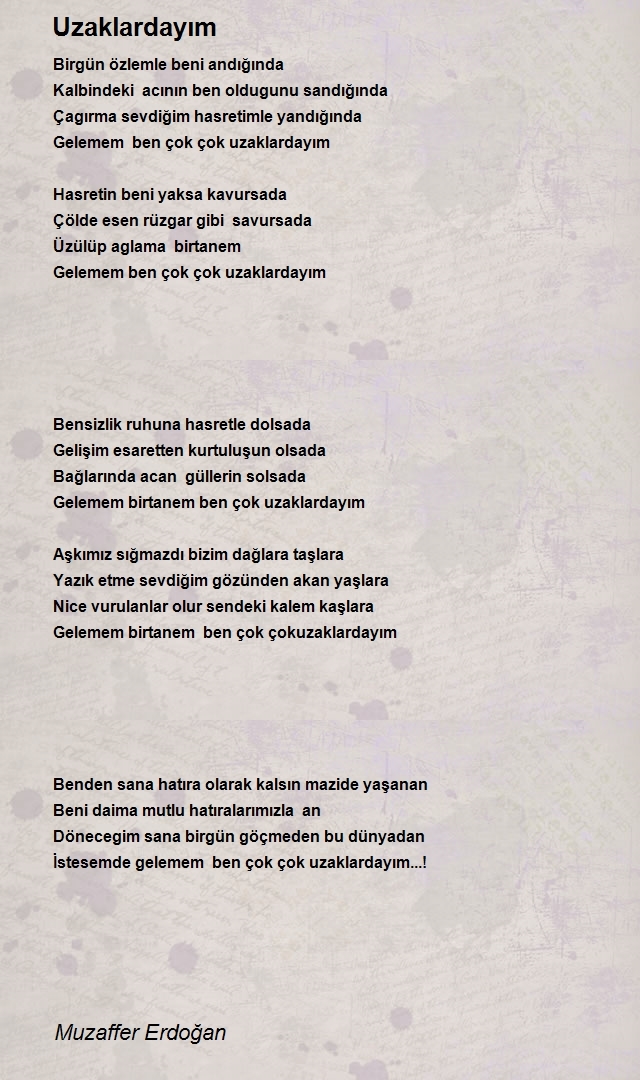 Uzaklardayım

Birgün özlemle beni andığında
Kalbindeki acının ben oldugunu sandığında
Çagırma sevdiğim hasretimle yandığında
Gelemem ben çok çok uzaklardayım

Hasretin beni yaksa kavursada
Çölde esen rüzgar gibi savursada
Üzülüp aglama birtanem
Gelemem ben çok çok uzaklardayım

Bensizlik ruhuna hasretle dolsada
Gelişim esaretten kurtuluşun olsada
Bağlarında acan güllerin solsada
Gelemem birtanem ben çok uzaklardayım

Aşkımız sığmazdı bizim dağlara taşlara
Yazık etme sevdiğim gözünden akan yaşlara
Nice vurulanlar olur sendeki kalem kaşlara
Gelemem birtanem ben çok çokuzaklardayım

Benden sana hatıra olarak kalsın mazide yaşanan
Beni daima mutlu hatıralarımızla an
Dönecegim sana birgün göçmeden bu dünyadan
İstesemde gelemem ben çok çok uzaklardayım...!

Muzaffer Erdoğan